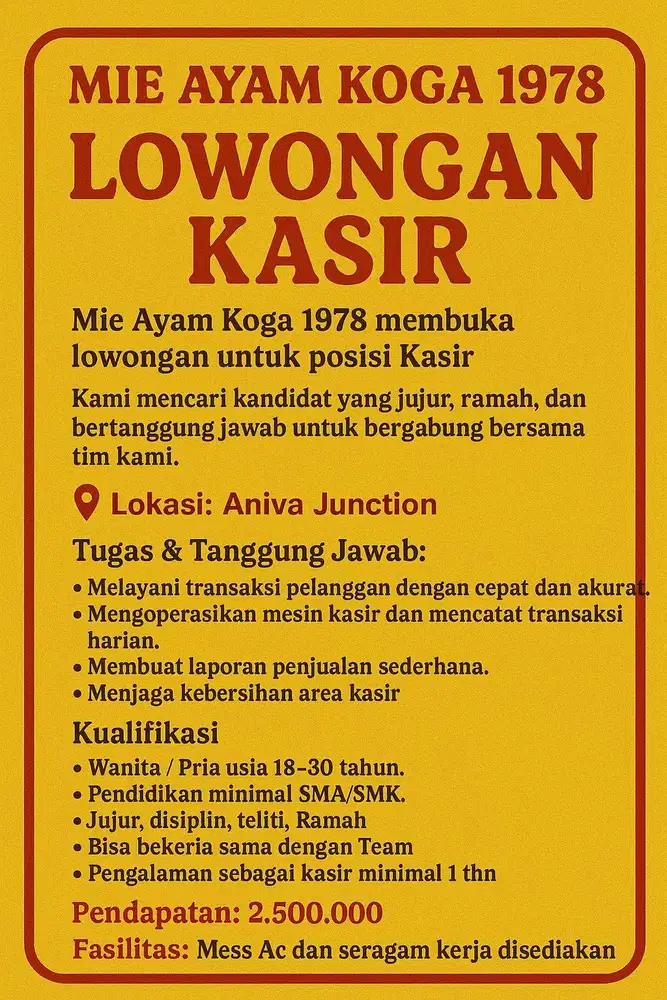 MIE AYAM KOGA 1978

LOWONGAN KASIR

Mie Ayam Koga 1978 membuka lowongan untuk posisi Kasir

Kami mencari kandidat yang jujur, ramah, dan bertanggung jawab untuk bergabung bersama tim kami.

Lokasi: Aniva Junction

Tugas & Tanggung Jawab:
• Melayani transaksi pelanggan dengan cepat dan akurat.
• Mengoperasikan mesin kasir dan mencatat transaksi harian.
• Membuat laporan penjualan sederhana.
• Menjaga kebersihan area kasir

Kualifikasi
• Wanita / Pria usia 18–30 tahun.
• Pendidikan minimal SMA/SMK.
• Jujur, disiplin, teliti, Ramah
• Bisa bekeria sama dengan Team
• Pengalaman sebagai kasir minimal 1 thn

Pendapatan: 2.500.000

Fasilitas: Mess Ac dan seragam kerja disediakan